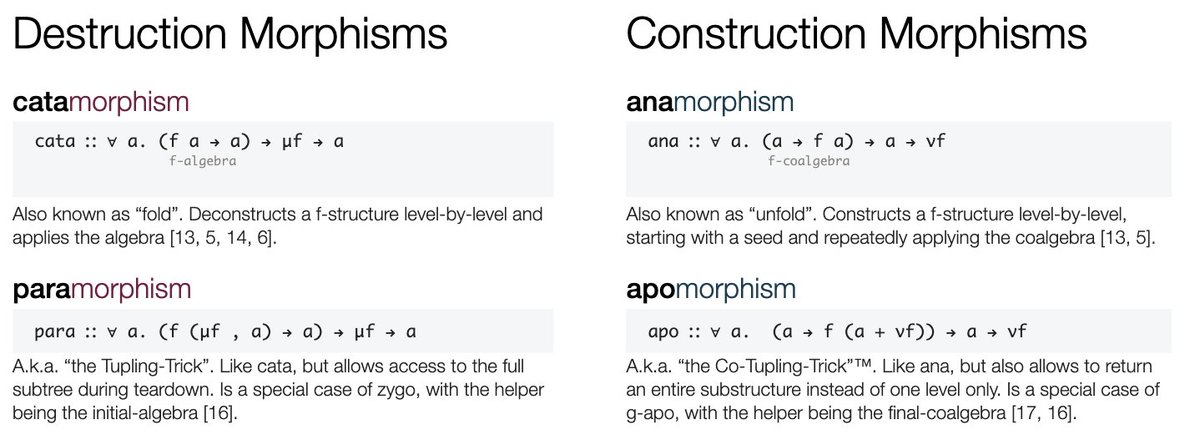 Destruction Morphisms

catamorphism

cata :: ∀ a. (f a → a) → μf → a
f-algebra

Also known as “fold”. Deconstructs a f-structure level-by-level and applies the algebra [13, 5, 14, 6].

paramorphism

para :: ∀ a. (f (μf , a) → a) → μf → a

A.k.a. “the Tupling-Trick”. Like cata, but allows access to the full subtree during teardown. Is a special case of zygo, with the helper being the initial-algebra [16].

Construction Morphisms

anamorphism

ana :: ∀ a. (a → f a) → a → νf
f-coalgebra

Also known as “unfold”. Constructs a f-structure level-by-level, starting with a seed and repeatedly applying the coalgebra [13, 5].

apomorphism

apo :: ∀ a. (a → f (a + νf)) → a → νf

A.k.a. “the Co-Tupling-Trick”™. Like ana, but also allows to return an entire substructure instead of one level only. Is a special case of g-apo, with the helper being the final-coalgebra [17, 16].